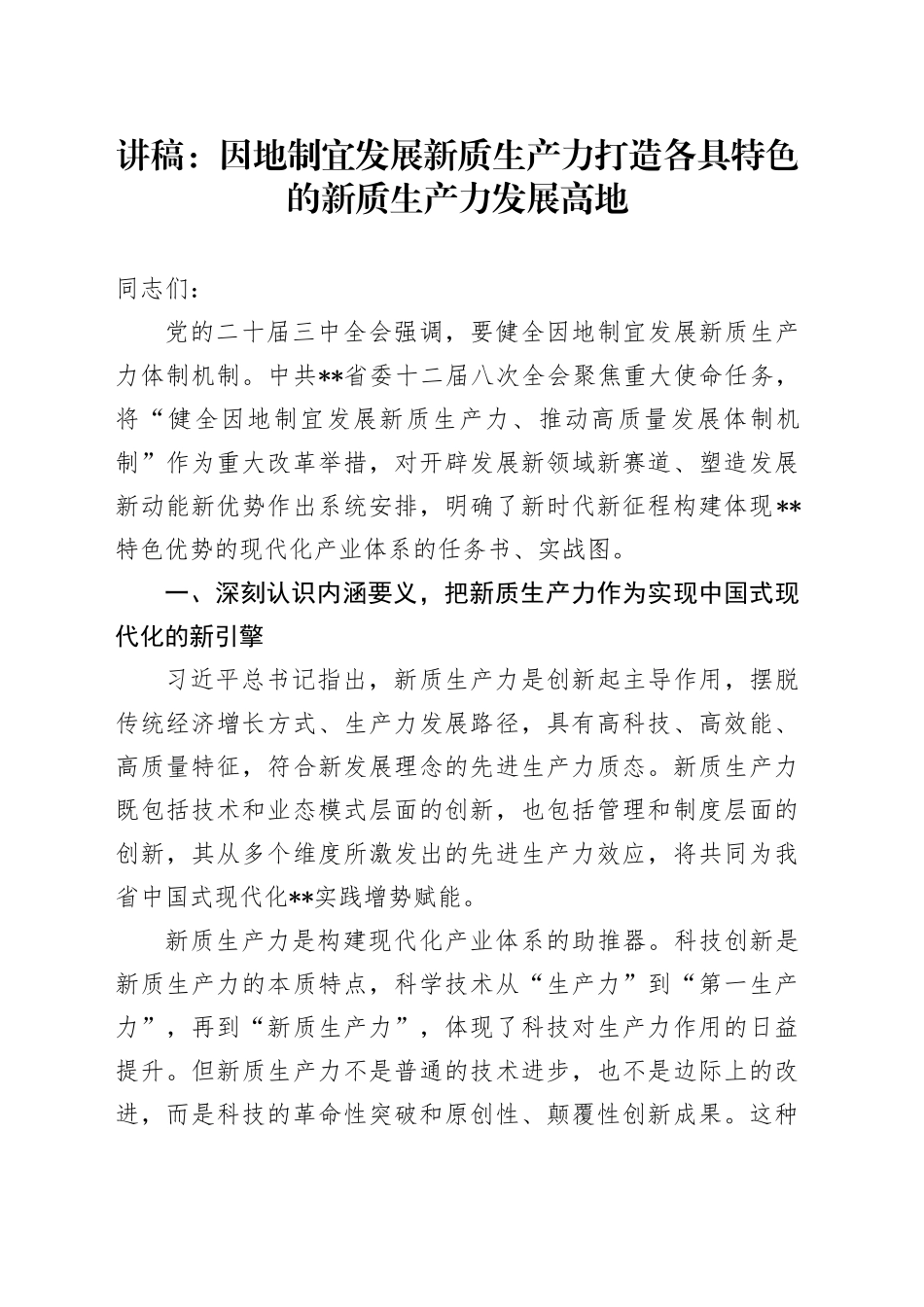 讲稿：因地制宜发展新质生产力打造各具特色的新质生产力发展高地

同志们：

党的二十届三中全会强调，要健全因地制宜发展新质生产力体制机制。中共**省委十二届八次全会聚焦重大使命任务，将“健全因地制宜发展新质生产力、推动高质量发展体制机制”作为重大改革举措，对开辟发展新领域新赛道、塑造发展新动能新优势作出系统安排，明确了新时代新征程构建体现**特色优势的现代化产业体系的任务书、实战图。

一、深刻认识内涵要义，把新质生产力作为实现中国式现代化的新引擎

习近平总书记指出，新质生产力是创新起主导作用，摆脱传统经济增长方式、生产力发展路径，具有高科技、高效能、高质量特征，符合新发展理念的先进生产力质态。新质生产力既包括技术和业态模式层面的创新，也包括管理和制度层面的创新，其从多个维度所激发出的先进生产力效应，将共同为我省中国式现代化**实践增势赋能。

新质生产力是构建现代化产业体系的助推器。科技创新是新质生产力的本质特点，科学技术从“生产力”到“第一生产力”，再到“新质生产力”，体现了科技对生产力作用的日益提升。但新质生产力不是普通的技术进步，也不是边际上的改进，而是科技的革命性突破和原创性、颠覆性创新成果。这种